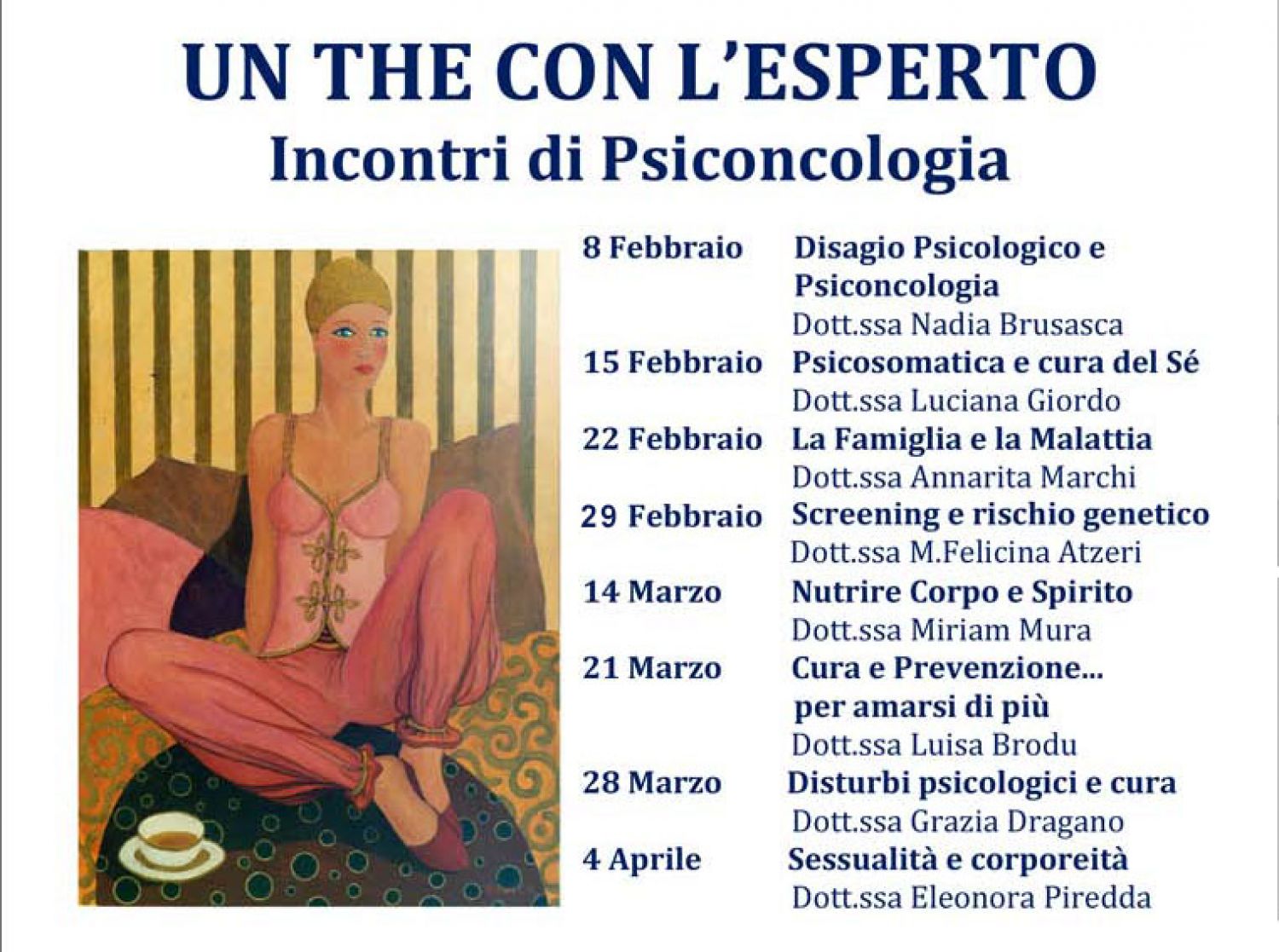 UN THE CON L'ESPERTO
Incontri di Psiconcologia

8 Febbraio Disagio Psicologico e Psiconcologia
Dott.ssa Nadia Brusasca
15 Febbraio Psicosomatica e cura del Sé
Dott.ssa Luciana Giordo
22 Febbraio La Famiglia e la Malattia
Dott.ssa Annarita Marchi
29 Febbraio Screening e rischio genetico
Dott.ssa M.Felicina Atzeri
14 Marzo Nutrire Corpo e Spirito
Dott.ssa Miriam Mura
21 Marzo Cura e Prevenzione... per amarsi di più
Dott.ssa Luisa Brodu
28 Marzo Disturbi psicologici e cura
Dott.ssa Grazia Dragano
4 Aprile Sessualità e corporeità
Dott.ssa Eleonora Piredda